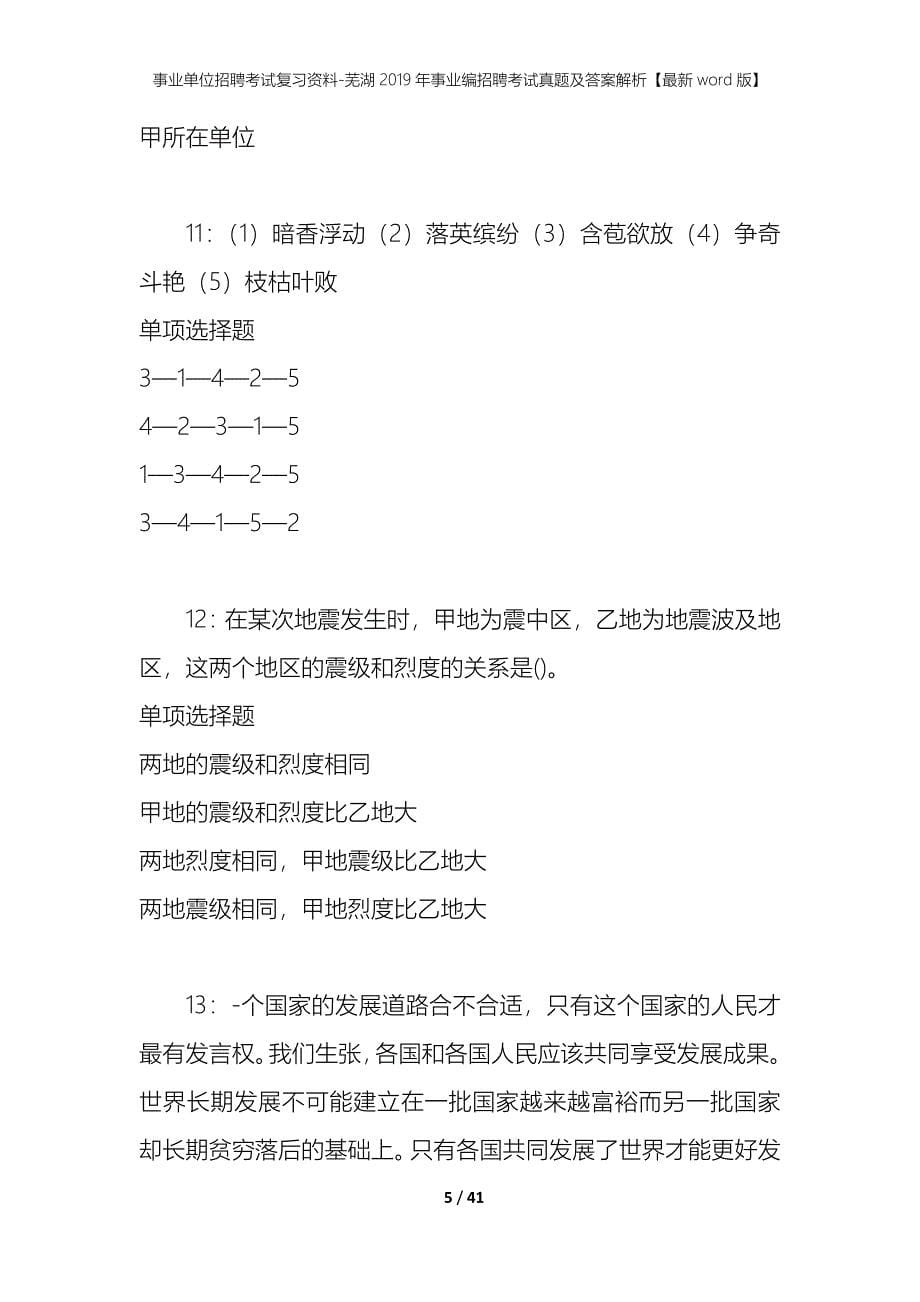 事业单位招聘考试复习资料-芜湖2019年事业编招聘考试真题及答案解析【最新word版】

甲所在单位

11：（1）暗香浮动（2）落英缤纷（3）含苞欲放（4）争奇斗艳（5）枝枯叶败

单项选择题

3—1—4—2—5

4—2—3—1—5

1—3—4—2—5

3—4—1—5—2

12：在某次地震发生时，甲地为震中区，乙地为地震波及地区，这两个地区的震级和烈度的关系是()。

单项选择题

两地的震级和烈度相同

甲地的震级和烈度比乙地大

两地烈度相同，甲地震级比乙地大

两地震级相同，甲地烈度比乙地大

13：-个国家的发展道路合不合适，只有这个国家的人民才最有发言权。我们生张，各国和各国人民应该共同享受发展成果。世界长期发展不可能建立在一批国家越来越富裕而另一批国家却长期贫穷落后的基础上。只有各国共同发展了世界才能更好发

5 / 41